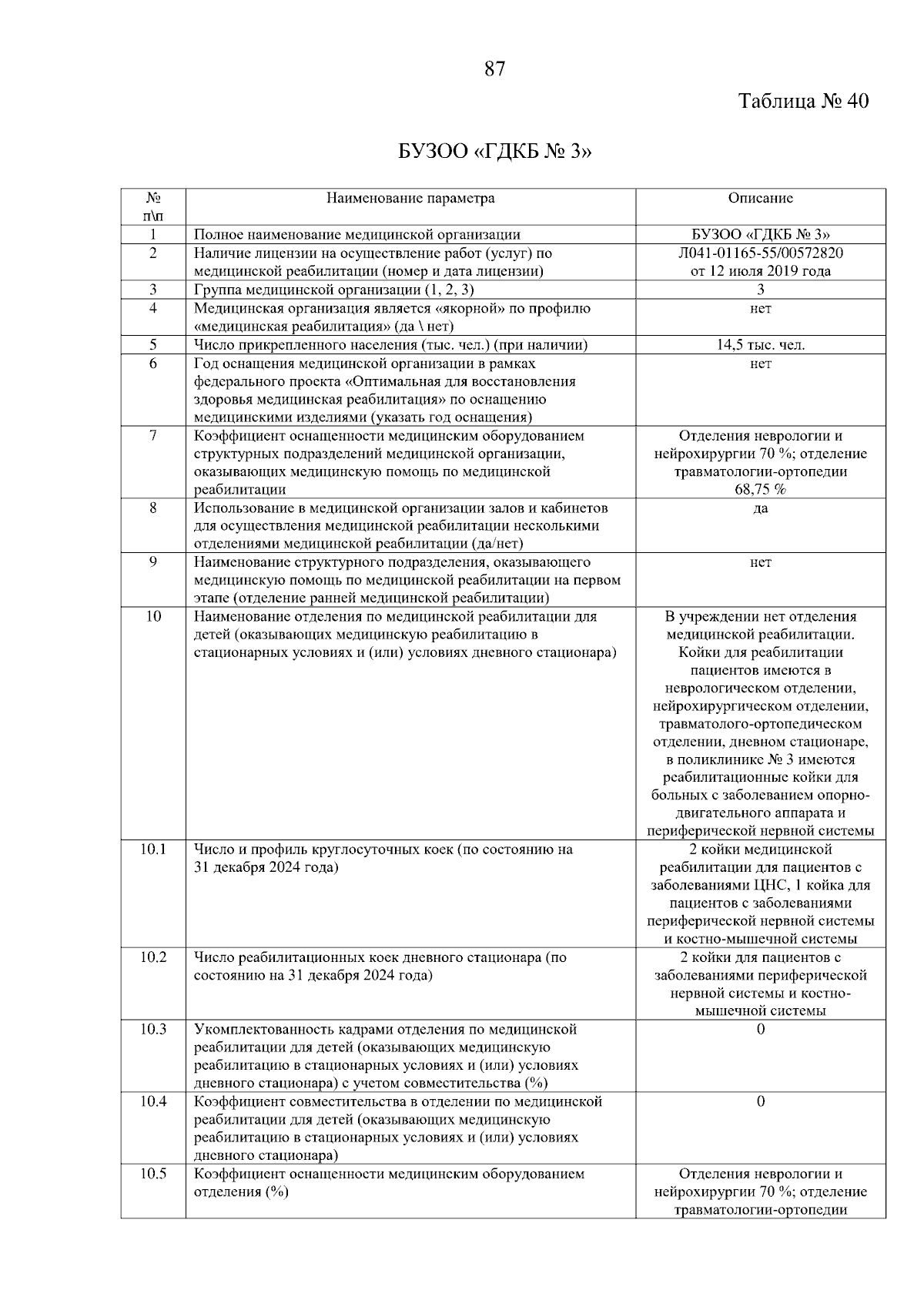 87

Таблица № 40

БУЗОО «ГДКБ № 3»

| № п\п | Наименование параметра | Описание |
|---|---|---|
| 1 | Полное наименование медицинской организации | БУЗОО «ГДКБ № 3» |
| 2 | Наличие лицензии на осуществление работ (услуг) по медицинской реабилитации (номер и дата лицензии) | Л041-01165-55/00572820 от 12 июля 2019 года |
| 3 | Группа медицинской организации (1, 2, 3) | 3 |
| 4 | Медицинская организация является «якорной» по профилю «медицинская реабилитация» (да \ нет) | нет |
| 5 | Число прикрепленного населения (тыс. чел.) (при наличии) | 14,5 тыс. чел. |
| 6 | Год оснащения медицинской организации в рамках федерального проекта «Оптимальная для восстановления здоровья медицинская реабилитация» по оснащению медицинскими изделиями (указать год оснащения) | нет |
| 7 | Коэффициент оснащенности медицинским оборудованием структурных подразделений медицинской организации, оказывающих медицинскую помощь по медицинской реабилитации | Отделения неврологии и нейрохирургии 70 %; отделение травматологии-ортопедии 68,75 % |
| 8 | Использование в медицинской организации залов и кабинетов для осуществления медицинской реабилитации несколькими отделениями медицинской реабилитации (да/нет) | да |
| 9 | Наименование структурного подразделения, оказывающего медицинскую помощь по медицинской реабилитации на первом этапе (отделение ранней медицинской реабилитации) | нет |
| 10 | Наименование отделения по медицинской реабилитации для детей (оказывающих медицинскую реабилитацию в стационарных условиях и (или) условиях дневного стационара) | В учреждении нет отделения медицинской реабилитации. Койки для реабилитации пациентов имеются в неврологическом отделении, нейрохирургическом отделении, травматолого-ортопедическом отделении, дневном стационаре, в поликлинике № 3 имеются реабилитационные койки для больных с заболеванием опорно-двигательного аппарата и периферической нервной системы |
| 10.1 | Число и профиль круглосуточных коек (по состоянию на 31 декабря 2024 года) | 2 койки медицинской реабилитации для пациентов с заболеваниями ЦНС, 1 койка для пациентов с заболеваниями периферической нервной системы и костно-мышечной системы |
| 10.2 | Число реабилитационных коек дневного стационара (по состоянию на 31 декабря 2024 года) | 2 койки для пациентов с заболеваниями периферической нервной системы и костно-мышечной системы |
| 10.3 | Укомплектованность кадрами отделения по медицинской реабилитации для детей (оказывающих медицинскую реабилитацию в стационарных условиях и (или) условиях дневного стационара) с учетом совместительства (%) | 0 |
| 10.4 | Коэффициент совместительства в отделении по медицинской реабилитации для детей (оказывающих медицинскую реабилитацию в стационарных условиях и (или) условиях дневного стационара) | 0 |
| 10.5 | Коэффициент оснащенности медицинским оборудованием отделения (%) | Отделения неврологии и нейрохирургии 70 %; отделение травматологии-ортопедии |